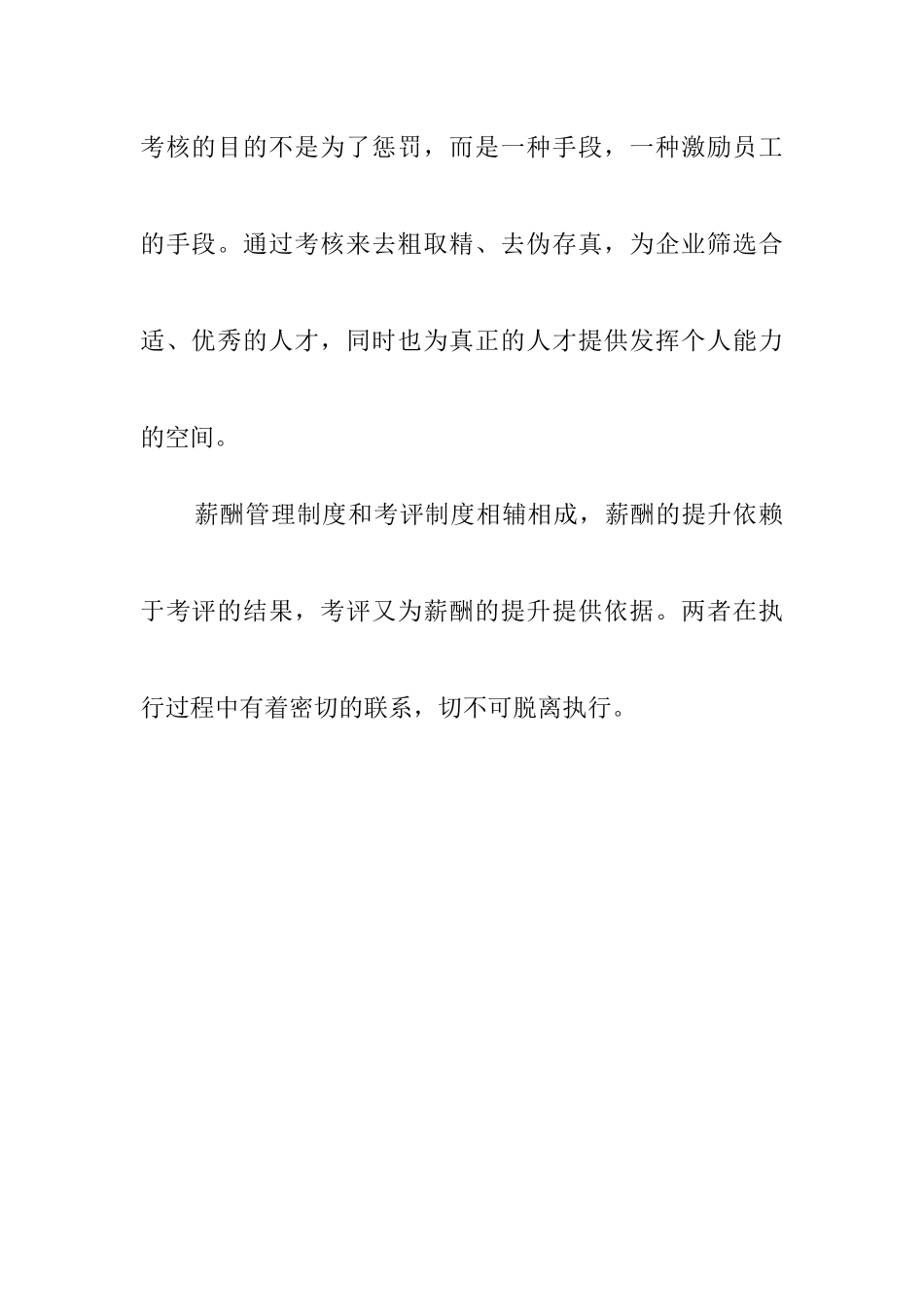 考核的目的不是为了惩罚，而是一种手段，一种激励员工的手段。通过考核来去粗取精、去伪存真，为企业筛选合适、优秀的人才，同时也为真正的人才提供发挥个人能力的空间。

薪酬管理制度和考评制度相辅相成，薪酬的提升依赖于考评的结果，考评又为薪酬的提升提供依据。两者在执行过程中有着密切的联系，切不可脱离执行。